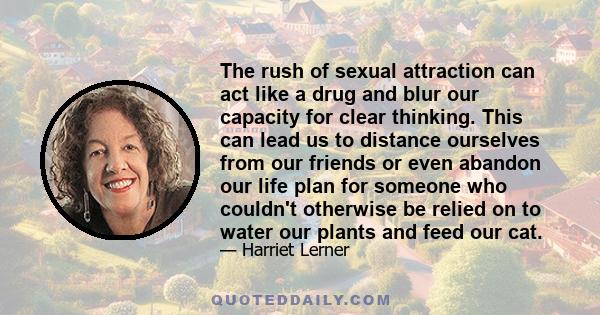 The rush of sexual attraction can act like a drug and blur our capacity for clear thinking. This can lead us to distance ourselves from our friends or even abandon our life plan for someone who couldn't otherwise be relied on to water our plants and feed our cat.

— Harriet Lerner

QUOTEDDAILY.COM